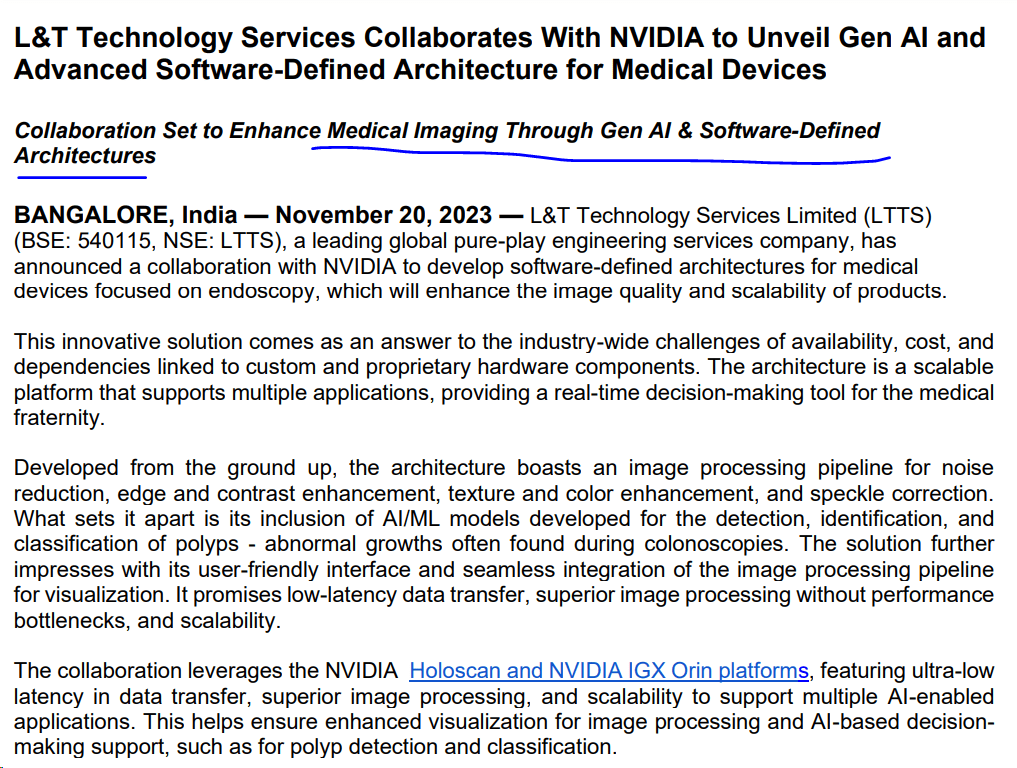 L&T Technology Services Collaborates With NVIDIA to Unveil Gen AI and Advanced Software-Defined Architecture for Medical Devices

Collaboration Set to Enhance Medical Imaging Through Gen AI & Software-Defined Architectures

BANGALORE, India — November 20, 2023 — L&T Technology Services Limited (LTTS) (BSE: 540115, NSE: LTTS), a leading global pure-play engineering services company, has announced a collaboration with NVIDIA to develop software-defined architectures for medical devices focused on endoscopy, which will enhance the image quality and scalability of products.

This innovative solution comes as an answer to the industry-wide challenges of availability, cost, and dependencies linked to custom and proprietary hardware components. The architecture is a scalable platform that supports multiple applications, providing a real-time decision-making tool for the medical fraternity.

Developed from the ground up, the architecture boasts an image processing pipeline for noise reduction, edge and contrast enhancement, texture and color enhancement, and speckle correction. What sets it apart is its inclusion of AI/ML models developed for the detection, identification, and classification of polyps - abnormal growths often found during colonoscopies. The solution further impresses with its user-friendly interface and seamless integration of the image processing pipeline for visualization. It promises low-latency data transfer, superior image processing without performance bottlenecks, and scalability.

The collaboration leverages the NVIDIA Holoscan and NVIDIA IGX Orin platforms, featuring ultra-low latency in data transfer, superior image processing, and scalability to support multiple AI-enabled applications. This helps ensure enhanced visualization for image processing and AI-based decision-making support, such as for polyp detection and classification.